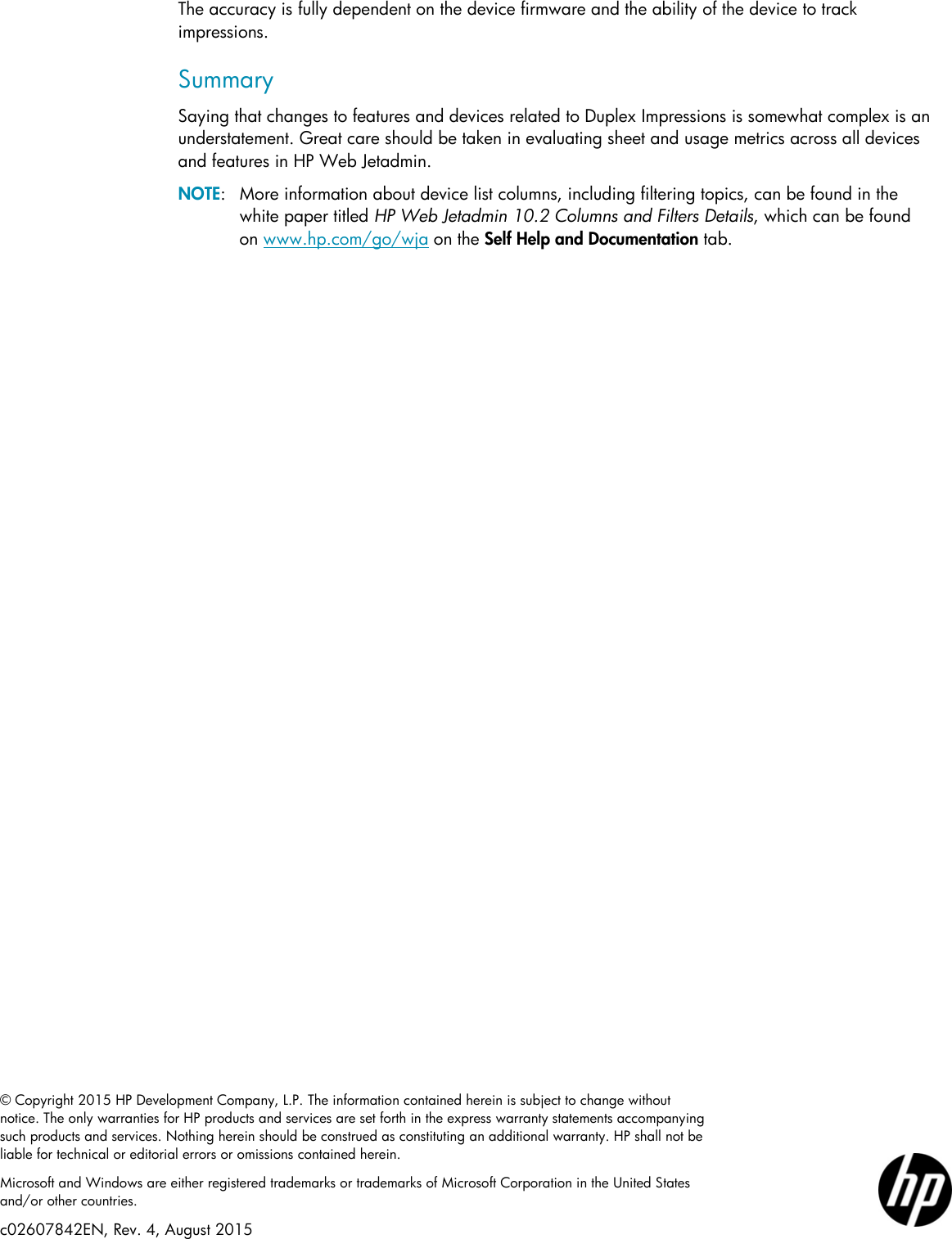 The accuracy is fully dependent on the device firmware and the ability of the device to track impressions.

Summary

Saying that changes to features and devices related to Duplex Impressions is somewhat complex is an understatement. Great care should be taken in evaluating sheet and usage metrics across all devices and features in HP Web Jetadmin.

NOTE: More information about device list columns, including filtering topics, can be found in the white paper titled HP Web Jetadmin 10.2 Columns and Filters Details, which can be found on www.hp.com/go/wja on the Self Help and Documentation tab.

© Copyright 2015 HP Development Company, L.P. The information contained herein is subject to change without notice. The only warranties for HP products and services are set forth in the express warranty statements accompanying such products and services. Nothing herein should be construed as constituting an additional warranty. HP shall not be liable for technical or editorial errors or omissions contained herein.

Microsoft and Windows are either registered trademarks or trademarks of Microsoft Corporation in the United States and/or other countries.

c02607842EN, Rev. 4, August 2015

hp